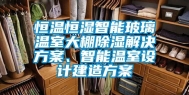 恒温恒湿智能玻璃温室大棚除湿解决方案、智能温室设计建造方案